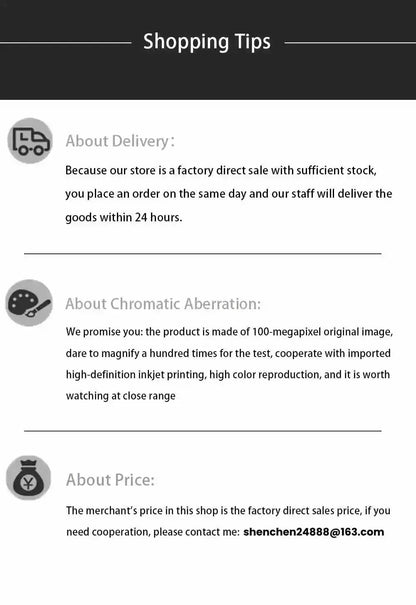 Shopping Tips

About Delivery:

Because our store is a factory direct sale with sufficient stock, you place an order on the same day and our staff will deliver the goods within 24 hours.

About Chromatic Aberration:

We promise you: the product is made of 100-megapixel original image, dare to magnify a hundred times for the test, cooperate with imported high-definition inkjet printing, high color reproduction, and it is worth watching at close range

About Price:

The merchant's price in this shop is the factory direct sales price, if you need cooperation, please contact me: shenchen24888@163.com